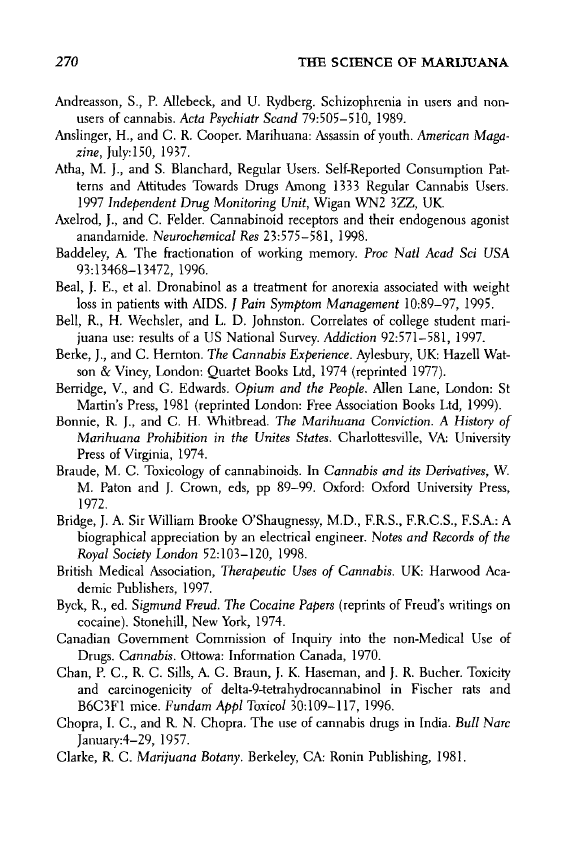 270 THE SCIENCE OF MARIJUANA

Andreasson, S., P. Allebeck, and U. Rydberg. Schizophrenia in users and non-users of cannabis. Acta Psychiatr Scand 79:505–510, 1989.

Anslinger, H., and C. R. Cooper. Marihuana: Assassin of youth. American Magazine, July:150, 1937.

Atha, M. J., and S. Blanchard, Regular Users. Self-Reported Consumption Patterns and Attitudes Towards Drugs Among 1333 Regular Cannabis Users. 1997 Independent Drug Monitoring Unit, Wigan WN2 3ZZ, UK.

Axelrod, J., and C. Felder. Cannabinoid receptors and their endogenous agonist anandamide. Neurochemical Res 23:575–581, 1998.

Baddeley, A. The fractionation of working memory. Proc Natl Acad Sci USA 93:13468–13472, 1996.

Beal, J. E., et al. Dronabinol as a treatment for anorexia associated with weight loss in patients with AIDS. J Pain Symptom Management 10:89–97, 1995.

Bell, R., H. Wechsler, and L. D. Johnston. Correlates of college student marijuana use: results of a US National Survey. Addiction 92:571–581, 1997.

Berke, J., and C. Hernton. The Cannabis Experience. Aylesbury, UK: Hazell Watson & Viney, London: Quartet Books Ltd, 1974 (reprinted 1977).

Berridge, V., and G. Edwards. Opium and the People. Allen Lane, London: St Martin's Press, 1981 (reprinted London: Free Association Books Ltd, 1999).

Bonnie, R. J., and C. H. Whitbread. The Marihuana Conviction. A History of Marihuana Prohibition in the Unites States. Charlottesville, VA: University Press of Virginia, 1974.

Braude, M. C. Toxicology of cannabinoids. In Cannabis and its Derivatives, W. M. Paton and J. Crown, eds, pp 89–99. Oxford: Oxford University Press, 1972.

Bridge, J. A. Sir William Brooke O'Shaugnessy, M.D., F.R.S., F.R.C.S., F.S.A.: A biographical appreciation by an electrical engineer. Notes and Records of the Royal Society London 52:103–120, 1998.

British Medical Association, Therapeutic Uses of Cannabis. UK: Harwood Academic Publishers, 1997.

Byck, R., ed. Sigmund Freud. The Cocaine Papers (reprints of Freud's writings on cocaine). Stonehill, New York, 1974.

Canadian Government Commission of Inquiry into the non-Medical Use of Drugs. Cannabis. Ottowa: Information Canada, 1970.

Chan, P. C., R. C. Sills, A. G. Braun, J. K. Haseman, and J. R. Bucher. Toxicity and carcinogenicity of delta-9-tetrahydrocannabinol in Fischer rats and B6C3F1 mice. Fundam Appl Toxicol 30:109–117, 1996.

Chopra, I. C., and R. N. Chopra. The use of cannabis drugs in India. Bull Narc January:4–29, 1957.

Clarke, R. C. Marijuana Botany. Berkeley, CA: Ronin Publishing, 1981.